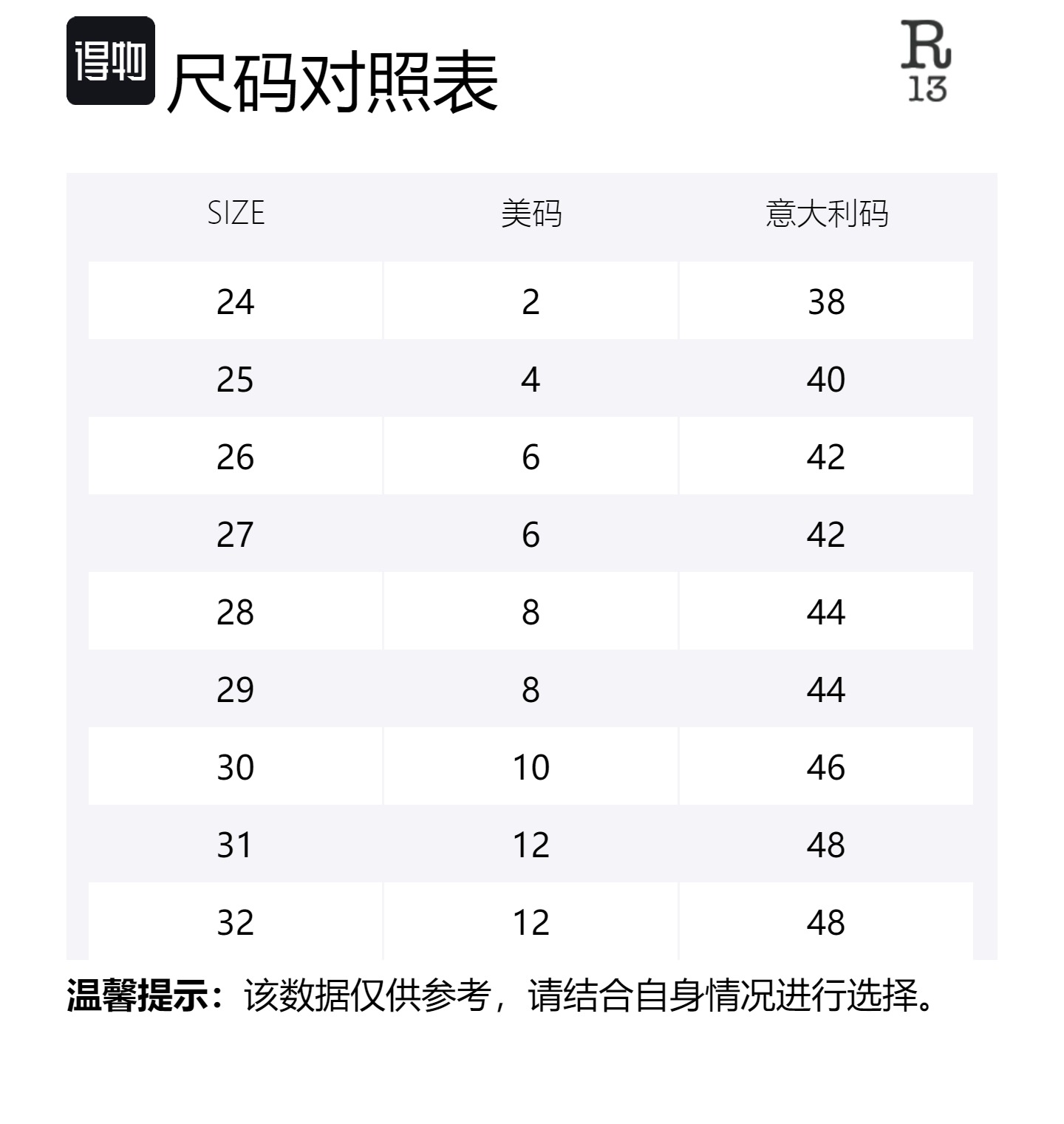 得物 尺码对照表

R 13

| SIZE | 美码 | 意大利码 |
|---|---|---|
| 24 | 2 | 38 |
| 25 | 4 | 40 |
| 26 | 6 | 42 |
| 27 | 6 | 42 |
| 28 | 8 | 44 |
| 29 | 8 | 44 |
| 30 | 10 | 46 |
| 31 | 12 | 48 |
| 32 | 12 | 48 |

温馨提示：该数据仅供参考，请结合自身情况进行选择。